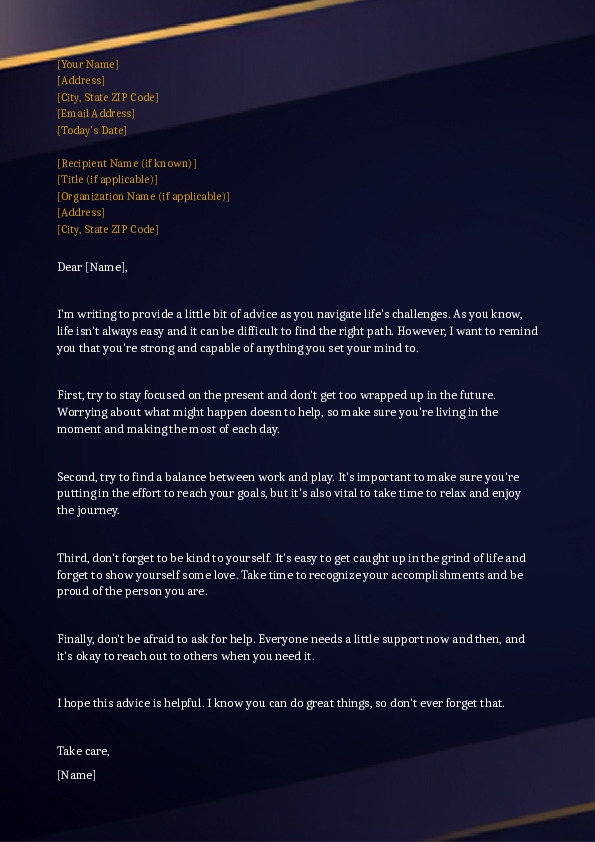 [Your Name]
[Address]
[City, State ZIP Code]
[Email Address]
[Today's Date]

[Recipient Name (if known)]
[Title (if applicable)]
[Organization Name (if applicable)]
[Address]
[City, State ZIP Code]

Dear [Name],

I'm writing to provide a little bit of advice as you navigate life's challenges. As you know, life isn't always easy and it can be difficult to find the right path. However, I want to remind you that you're strong and capable of anything you set your mind to.

First, try to stay focused on the present and don't get too wrapped up in the future. Worrying about what might happen doesn to help, so make sure you're living in the moment and making the most of each day.

Second, try to find a balance between work and play. It's important to make sure you're putting in the effort to reach your goals, but it's also vital to take time to relax and enjoy the journey.

Third, don't forget to be kind to yourself. It's easy to get caught up in the grind of life and forget to show yourself some love. Take time to recognize your accomplishments and be proud of the person you are.

Finally, don't be afraid to ask for help. Everyone needs a little support now and then, and it's okay to reach out to others when you need it.

I hope this advice is helpful. I know you can do great things, so don't ever forget that.

Take care,

[Name]